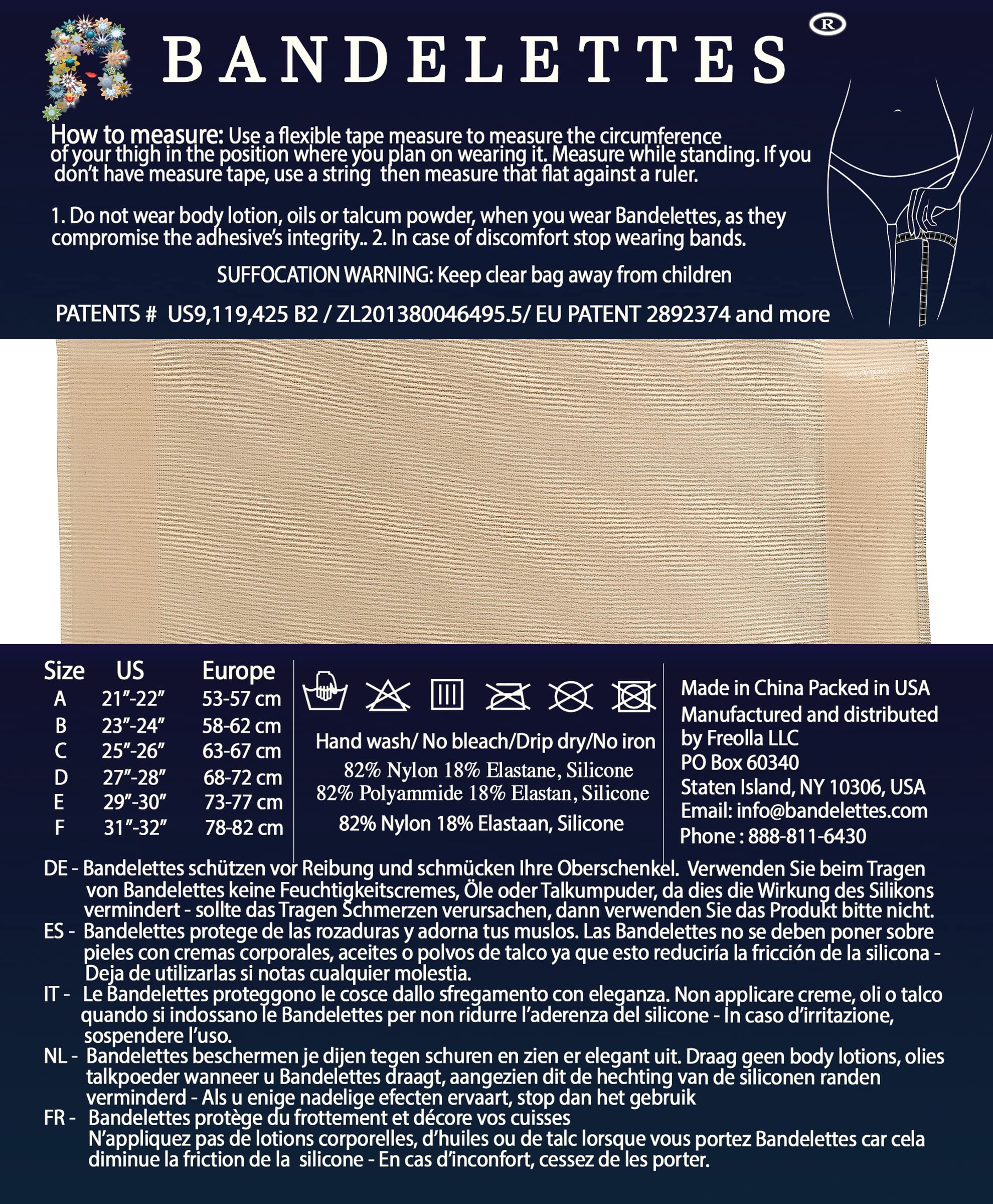 BANDELETTES ®

How to measure: Use a flexible tape measure to measure the circumference of your thigh in the position where you plan on wearing it. Measure while standing. If you don't have measure tape, use a string then measure that flat against a ruler.

1. Do not wear body lotion, oils or talcum powder, when you wear Bandelettes, as they compromise the adhesive's integrity.. 2. In case of discomfort stop wearing bands.

SUFFOCATION WARNING: Keep clear bag away from children

PATENTS # US9,119,425 B2 / ZL201380046495.5/ EU PATENT 2892374 and more

| Size | US | Europe |
|---|---|---|
| A | 21"-22" | 53-57 cm |
| B | 23"-24" | 58-62 cm |
| C | 25"-26" | 63-67 cm |
| D | 27"-28" | 68-72 cm |
| E | 29"-30" | 73-77 cm |
| F | 31"-32" | 78-82 cm |

Hand wash/ No bleach/Drip dry/No iron
82% Nylon 18% Elastane, Silicone
82% Polyammide 18% Elastan, Silicone
82% Nylon 18% Elastaan, Silicone

Made in China Packed in USA
Manufactured and distributed by Freolla LLC
PO Box 60340
Staten Island, NY 10306, USA
Email: info@bandelettes.com
Phone : 888-811-6430

DE - Bandelettes schützen vor Reibung und schmücken Ihre Oberschenkel. Verwenden Sie beim Tragen von Bandelettes keine Feuchtigkeitscremes, Öle oder Talkumpuder, da dies die Wirkung des Silikons vermindert - sollte das Tragen Schmerzen verursachen, dann verwenden Sie das Produkt bitte nicht.
ES - Bandelettes protege de las rozaduras y adorna tus muslos. Las Bandelettes no se deben poner sobre pieles con cremas corporales, aceites o polvos de talco ya que esto reduciría la fricción de la silicona - Deja de utilizarlas si notas cualquier molestia.
IT - Le Bandelettes proteggono le cosce dallo sfregamento con eleganza. Non applicare creme, oli o talco quando si indossano le Bandelettes per non ridurre l'aderenza del silicone - In caso d'irritazione, sospendere l'uso.
NL - Bandelettes beschermen je dijen tegen schuren en zien er elegant uit. Draag geen body lotions, olies talkpoeder wanneer u Bandelettes draagt, aangezien dit de hechting van de siliconen randen verminderd - Als u enige nadelige efecten ervaart, stop dan het gebruik
FR - Bandelettes protège du frottement et décore vos cuisses
N'appliquez pas de lotions corporelles, d'huiles ou de talc lorsque vous portez Bandelettes car cela diminue la friction de la silicone - En cas d'inconfort, cessez de les porter.